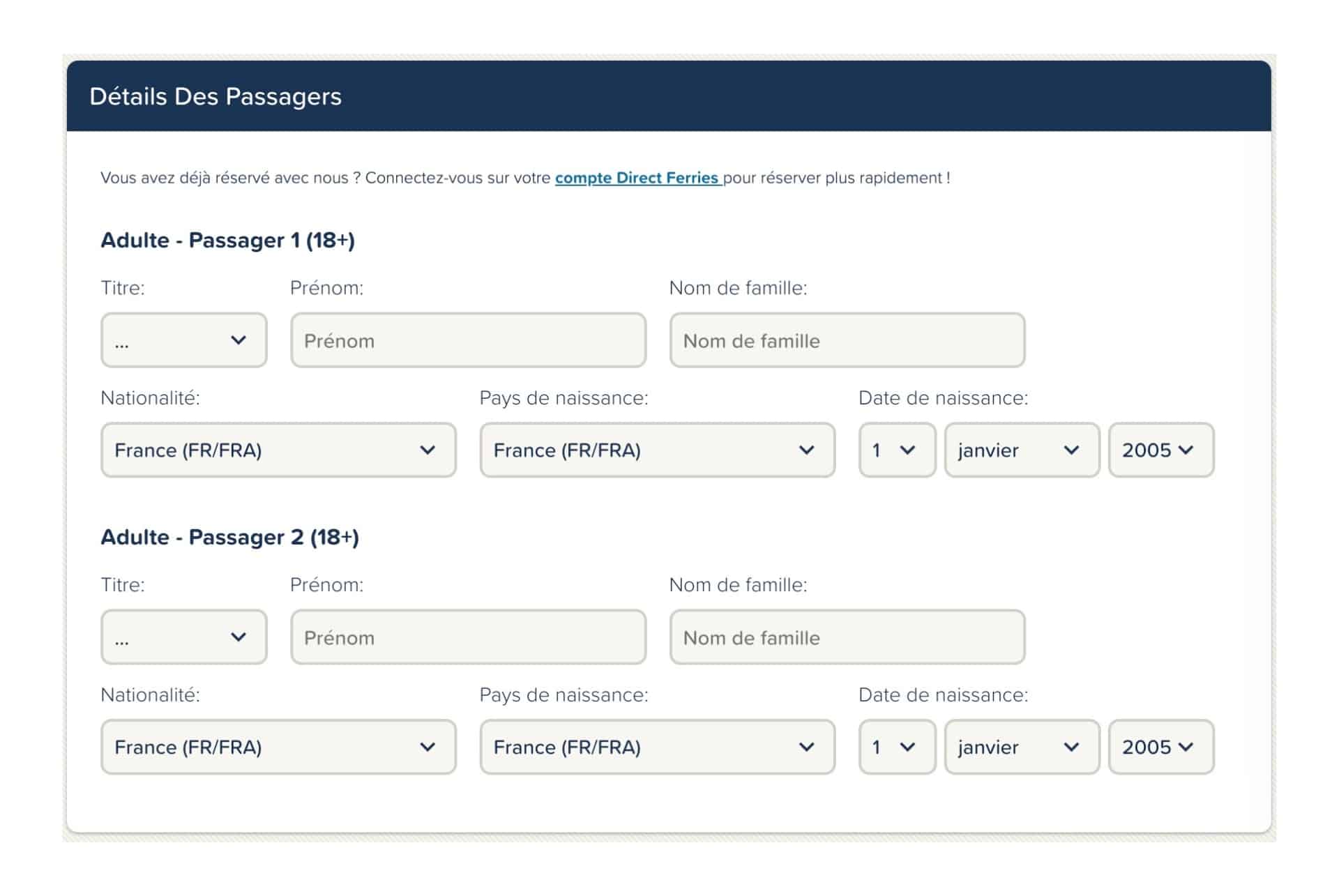 Détails Des Passagers

Vous avez déjà réservé avec nous ? Connectez-vous sur votre compte Direct Ferries pour réserver plus rapidement !

Adulte - Passager 1 (18+)

Titre:
...

Prénom:
Prénom

Nom de famille:
Nom de famille

Nationalité:
France (FR/FRA)

Pays de naissance:
France (FR/FRA)

Date de naissance:
1
janvier
2005

Adulte - Passager 2 (18+)

Titre:
...

Prénom:
Prénom

Nom de famille:
Nom de famille

Nationalité:
France (FR/FRA)

Pays de naissance:
France (FR/FRA)

Date de naissance:
1
janvier
2005